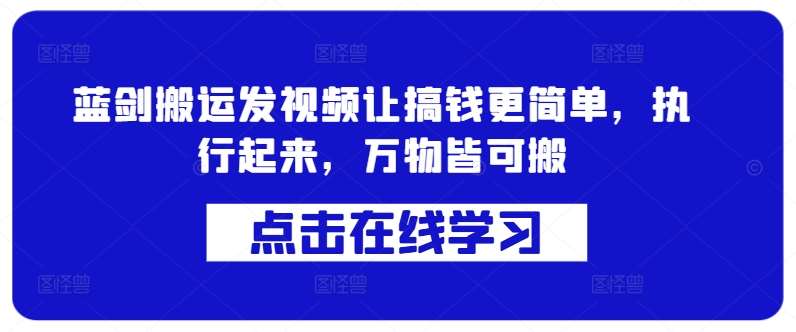 图怪兽 图怪兽 图怪兽

蓝剑搬运发视频让搞钱更简单，执行起来，万物皆可搬

点击在线学习

图怪兽 图怪兽 图怪兽